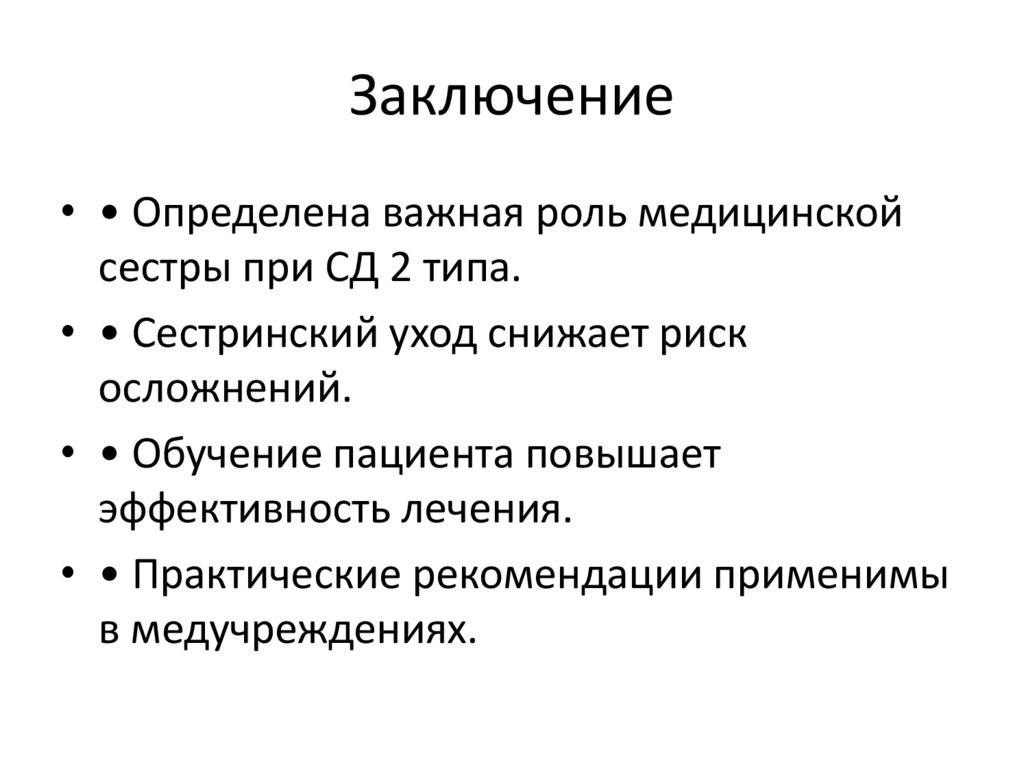 Заключение

• • Определена важная роль медицинской сестры при СД 2 типа.

• • Сестринский уход снижает риск осложнений.

• • Обучение пациента повышает эффективность лечения.

• • Практические рекомендации применимы в медучреждениях.